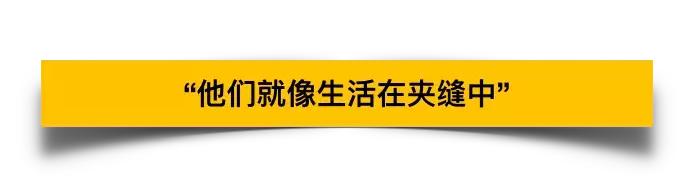 “他们就像生活在夹缝中”